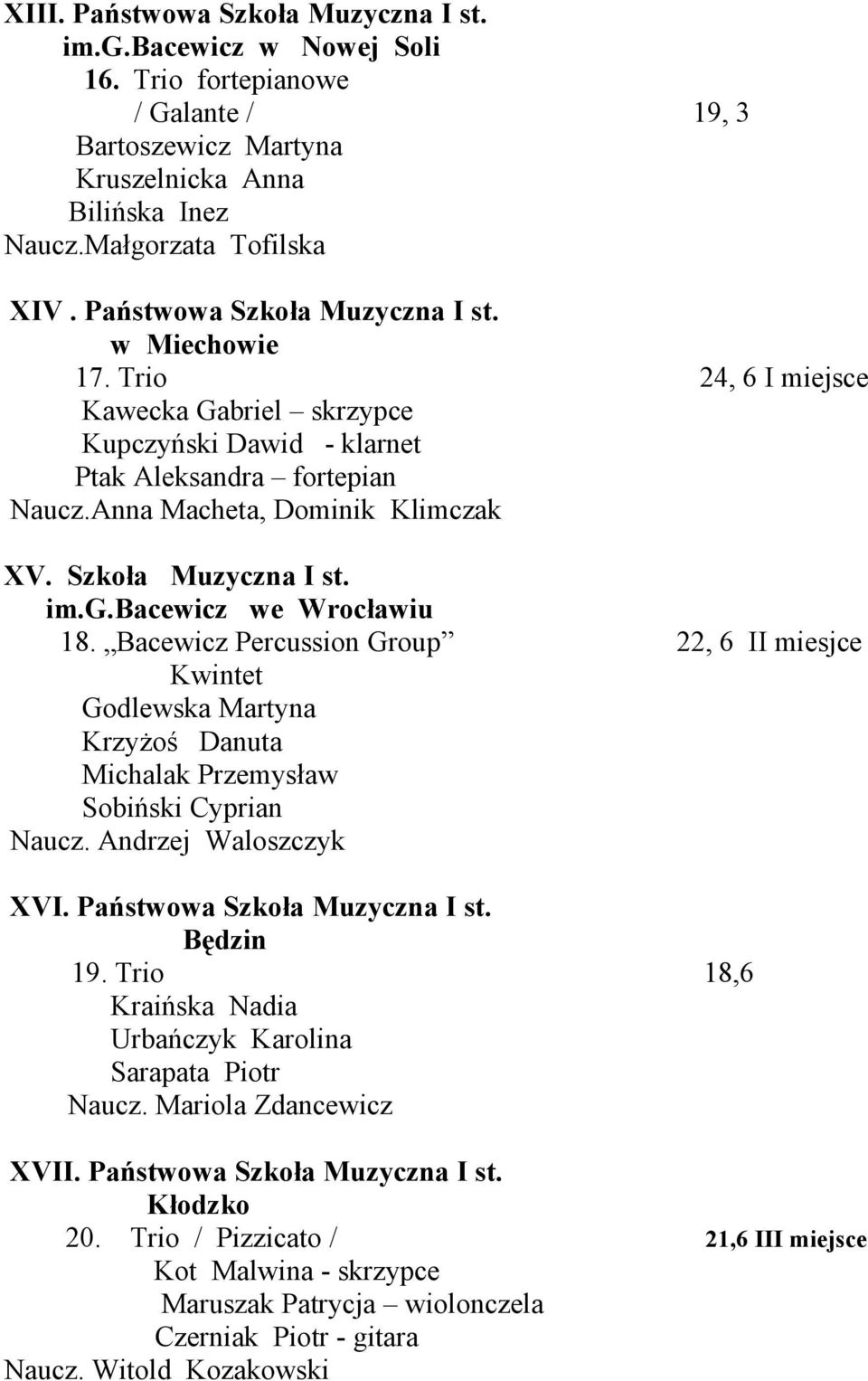 XIII. Państwowa Szkoła Muzyczna I st. im.G.Bacewicz w Nowej Soli
16. Trio fortepianowe
/ Galante / 19, 3
Bartoszewicz Martyna
Kruszelnicka Anna
Bilińska Inez
Naucz.Małgorzata Tofilska

XIV . Państwowa Szkoła Muzyczna I st. w Miechowie
17. Trio 24, 6 I miejsce
Kawecka Gabriel – skrzypce
Kupczyński Dawid - klarnet
Ptak Aleksandra – fortepian
Naucz.Anna Macheta, Dominik Klimczak

XV. Szkoła Muzyczna I st. im.G.Bacewicz we Wrocławiu
18. „Bacewicz Percussion Group” 22, 6 II miesjce
Kwintet
Godlewska Martyna
Krzyżoś Danuta
Michalak Przemysław
Sobiński Cyprian
Naucz. Andrzej Waloszczyk

XVI. Państwowa Szkoła Muzyczna I st. Będzin
19. Trio 18,6
Kraińska Nadia
Urbańczyk Karolina
Sarapata Piotr
Naucz. Mariola Zdancewicz

XVII. Państwowa Szkoła Muzyczna I st. Kłodzko
20. Trio / Pizzicato / 21,6 III miejsce
Kot Malwina - skrzypce
Maruszak Patrycja – wiolonczela
Czerniak Piotr - gitara
Naucz. Witold Kozakowski